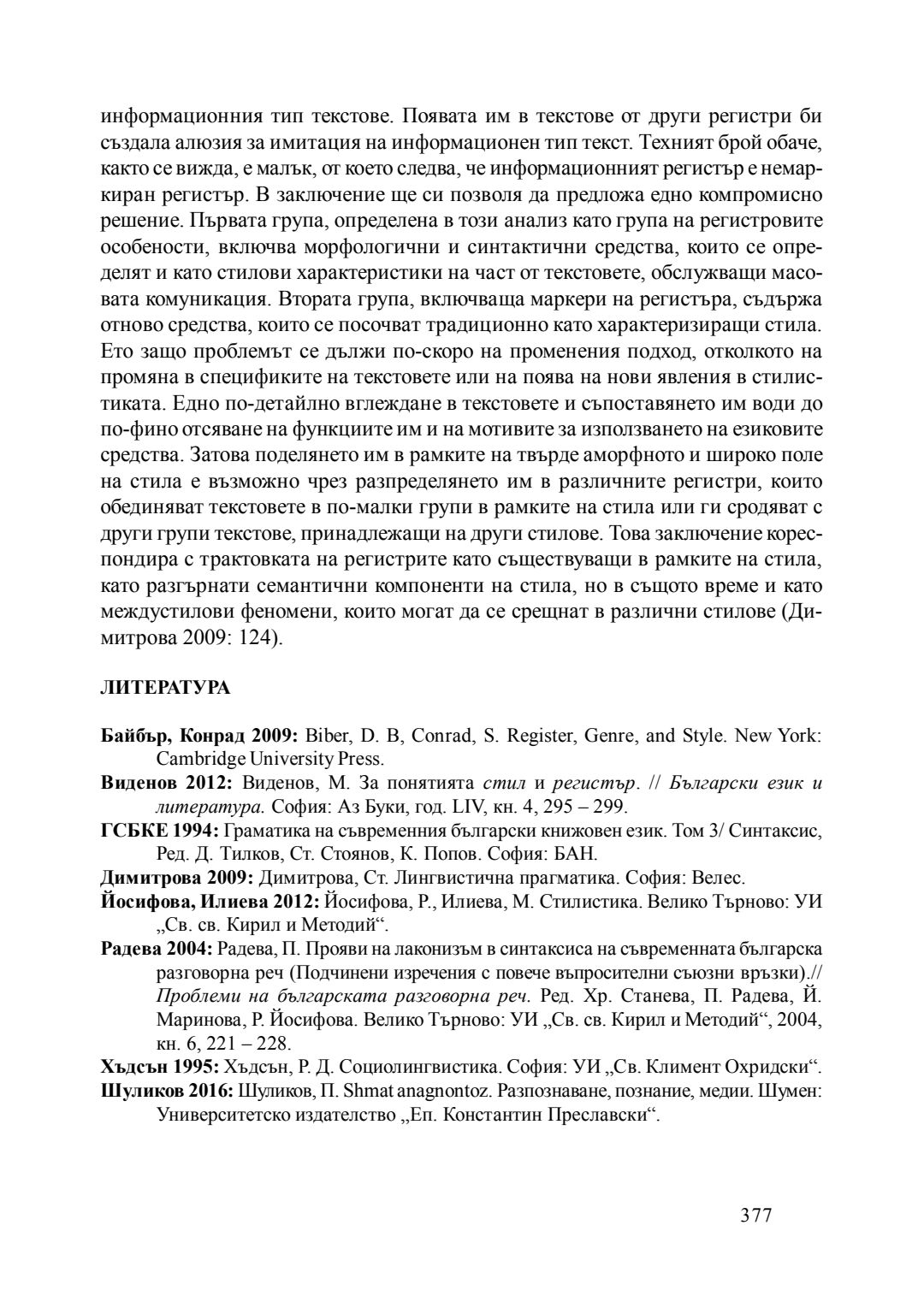 информационния тип текстове. Появата им в текстове от други регистри би създала алюзия за имитация на информационен тип текст. Техният брой обаче, както се вижда, е малък, от което следва, че информационният регистър е немаркиран регистър. В заключение ще си позволя да предложа едно компромисно решение. Първата група, определена в този анализ като група на регистровите особености, включва морфологични и синтактични средства, които се определят и като стилови характеристики на част от текстовете, обслужващи масовата комуникация. Втората група, включваща маркери на регистъра, съдържа отново средства, които се посочват традиционно като характеризиращи стила. Ето защо проблемът се дължи по-скоро на променения подход, отколкото на промяна в спецификите на текстовете или на поява на нови явления в стилистиката. Едно по-детайлно вглеждане в текстовете и съпоставянето им води до по-фино отсяване на функциите им и на мотивите за използването на езиковите средства. Затова поделянето им в рамките на твърде аморфното и широко поле на стила е възможно чрез разпределянето им в различните регистри, които обединяват текстовете в по-малки групи в рамките на стила или ги сродяват с други групи текстове, принадлежащи на други стилове. Това заключение кореспондира с трактовката на регистрите като съществуващи в рамките на стила, като разгърнати семантични компоненти на стила, но в същото време и като междустилови феномени, които могат да се срещнат в различни стилове (Димитрова 2009: 124).

ЛИТЕРАТУРА

Байбър, Конрад 2009: Biber, D. B, Conrad, S. Register, Genre, and Style. New York: Cambridge University Press.
Виденов 2012: Виденов, М. За понятията стил и регистър. // Български език и литература. София: Аз Буки, год. LIV, кн. 4, 295 – 299.
ГСБКЕ 1994: Граматика на съвременния български книжовен език. Том 3/ Синтаксис, Ред. Д. Тилков, Ст. Стоянов, К. Попов. София: БАН.
Димитрова 2009: Димитрова, Ст. Лингвистична прагматика. София: Велес.
Йосифова, Илиева 2012: Йосифова, Р., Илиева, М. Стилистика. Велико Търново: УИ „Св. св. Кирил и Методий“.
Радева 2004: Радева, П. Прояви на лаконизъм в синтаксиса на съвременната българска разговорна реч (Подчинени изречения с повече въпросителни съюзни връзки).// Проблеми на българската разговорна реч. Ред. Хр. Станева, П. Радева, Й. Маринова, Р. Йосифова. Велико Търново: УИ „Св. св. Кирил и Методий“, 2004, кн. 6, 221 – 228.
Хъдсън 1995: Хъдсън, Р. Д. Социолингвистика. София: УИ „Св. Климент Охридски“.
Шуликов 2016: Шуликов, П. Shmat anagnontoz. Разпознаване, познание, медии. Шумен: Университетско издателство „Еп. Константин Преславски“.

377